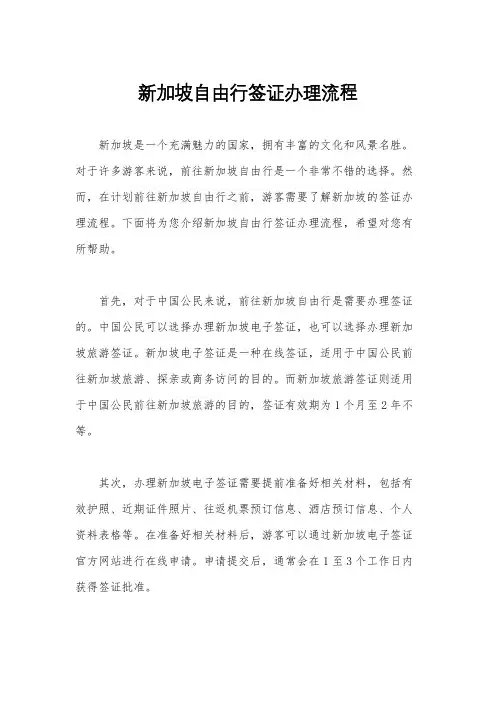 新加坡自由行签证办理流程

新加坡是一个充满魅力的国家，拥有丰富的文化和风景名胜。对于许多游客来说，前往新加坡自由行是一个非常不错的选择。然而，在计划前往新加坡自由行之前，游客需要了解新加坡的签证办理流程。下面将为您介绍新加坡自由行签证办理流程，希望对您有所帮助。

首先，对于中国公民来说，前往新加坡自由行是需要办理签证的。中国公民可以选择办理新加坡电子签证，也可以选择办理新加坡旅游签证。新加坡电子签证是一种在线签证，适用于中国公民前往新加坡旅游、探亲或商务访问的目的。而新加坡旅游签证则适用于中国公民前往新加坡旅游的目的，签证有效期为1个月至2年不等。

其次，办理新加坡电子签证需要提前准备好相关材料，包括有效护照、近期证件照片、往返机票预订信息、酒店预订信息、个人资料表格等。在准备好相关材料后，游客可以通过新加坡电子签证官方网站进行在线申请。申请提交后，通常会在1至3个工作日内获得签证批准。